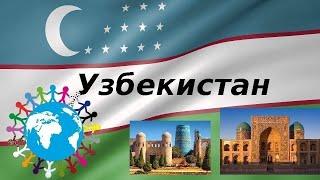 Узбекистан